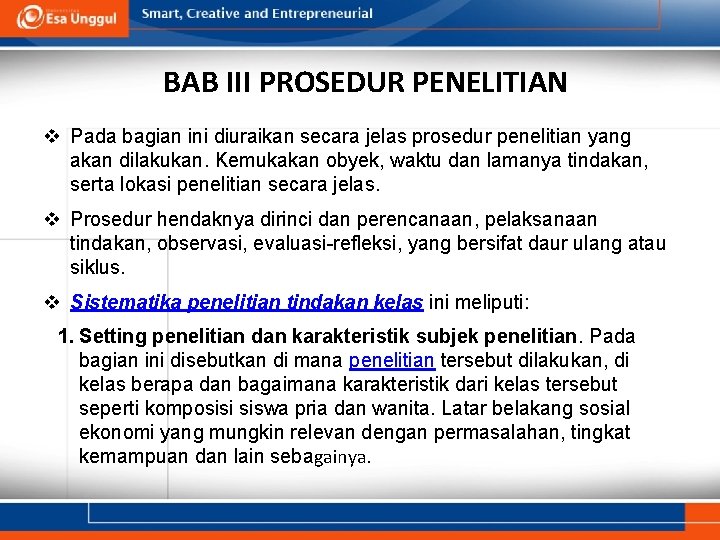 Esa Unggul

Smart, Creative and Entrepreneurial

BAB III PROSEDUR PENELITIAN

❖ Pada bagian ini diuraikan secara jelas prosedur penelitian yang akan dilakukan. Kemukakan obyek, waktu dan lamanya tindakan, serta lokasi penelitian secara jelas.

❖ Prosedur hendaknya dirinci dan perencanaan, pelaksanaan tindakan, observasi, evaluasi-refleksi, yang bersifat daur ulang atau siklus.

❖ Sistematika penelitian tindakan kelas ini meliputi:

1. Setting penelitian dan karakteristik subjek penelitian. Pada bagian ini disebutkan di mana penelitian tersebut dilakukan, di kelas berapa dan bagaimana karakteristik dari kelas tersebut seperti komposisi siswa pria dan wanita. Latar belakang sosial ekonomi yang mungkin relevan dengan permasalahan, tingkat kemampuan dan lain sebagainya.